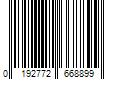 0 192772 668899